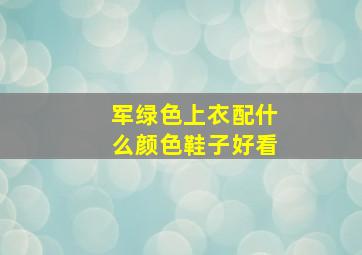 军绿色上衣配什么颜色鞋子好看